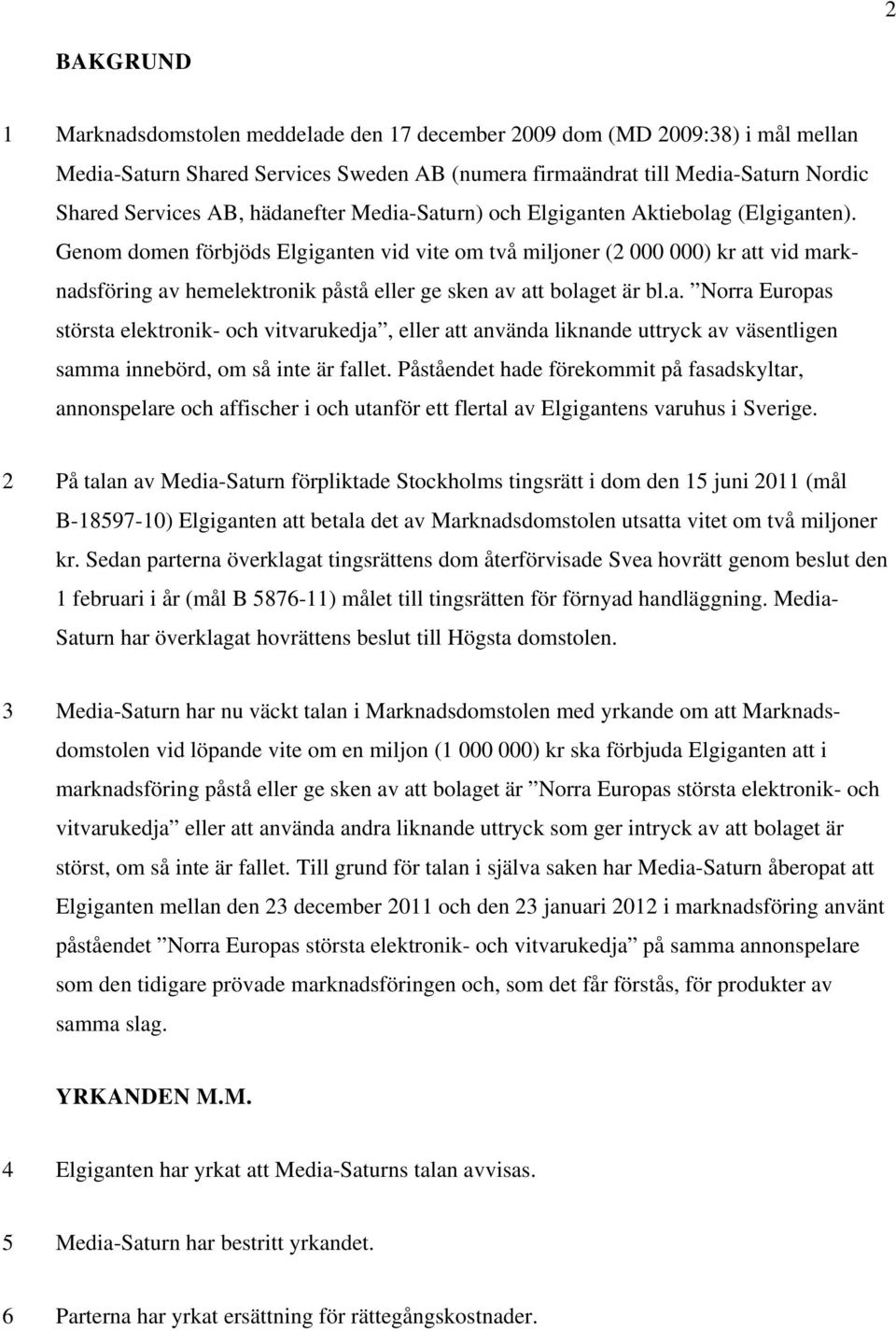 2

BAKGRUND

1 Marknadsdomstolen meddelade den 17 december 2009 dom (MD 2009:38) i mål mellan Media-Saturn Shared Services Sweden AB (numera firmaändrat till Media-Saturn Nordic Shared Services AB, hädanefter Media-Saturn) och Elgiganten Aktiebolag (Elgiganten). Genom domen förbjöds Elgiganten vid vite om två miljoner (2 000 000) kr att vid marknadsföring av hemelektronik påstå eller ge sken av att bolaget är bl.a. ”Norra Europas största elektronik- och vitvarukedja”, eller att använda liknande uttryck av väsentligen samma innebörd, om så inte är fallet. Påståendet hade förekommit på fasadskyltar, annonspelare och affischer i och utanför ett flertal av Elgigantens varuhus i Sverige.

2 På talan av Media-Saturn förpliktade Stockholms tingsrätt i dom den 15 juni 2011 (mål B-18597-10) Elgiganten att betala det av Marknadsdomstolen utsatta vitet om två miljoner kr. Sedan parterna överklagat tingsrättens dom återförvisade Svea hovrätt genom beslut den 1 februari i år (mål B 5876-11) målet till tingsrätten för förnyad handläggning. Media-Saturn har överklagat hovrättens beslut till Högsta domstolen.

3 Media-Saturn har nu väckt talan i Marknadsdomstolen med yrkande om att Marknadsdomstolen vid löpande vite om en miljon (1 000 000) kr ska förbjuda Elgiganten att i marknadsföring påstå eller ge sken av att bolaget är ”Norra Europas största elektronik- och vitvarukedja” eller att använda andra liknande uttryck som ger intryck av att bolaget är störst, om så inte är fallet. Till grund för talan i själva saken har Media-Saturn åberopat att Elgiganten mellan den 23 december 2011 och den 23 januari 2012 i marknadsföring använt påståendet ”Norra Europas största elektronik- och vitvarukedja” på samma annonspelare som den tidigare prövade marknadsföringen och, som det får förstås, för produkter av samma slag.

YRKANDEN M.M.

4 Elgiganten har yrkat att Media-Saturns talan avvisas.

5 Media-Saturn har bestritt yrkandet.

6 Parterna har yrkat ersättning för rättegångskostnader.